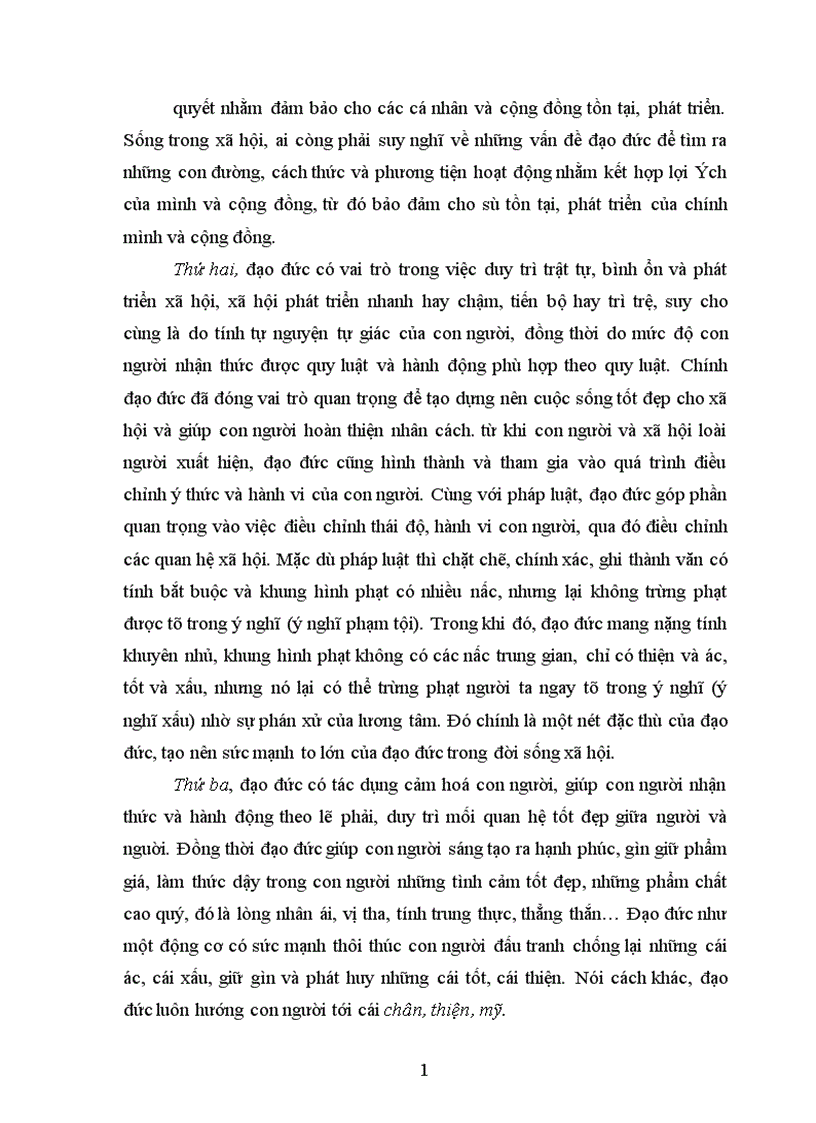 quyết nhằm đảm bảo cho các cá nhân và cộng đồng tồn tại, phát triển. Sống trong xã hội, ai còng phải suy nghĩ về những vấn đề đạo đức để tìm ra những con đường, cách thức và phương tiện hoạt động nhằm kết hợp lợi Ých của mình và cộng đồng, từ đó bảo đảm cho sù tồn tại, phát triển của chính mình và cộng đồng.

Thứ hai, đạo đức có vai trò trong việc duy trì trật tự, bình ổn và phát triển xã hội, xã hội phát triển nhanh hay chậm, tiến bộ hay trì trệ, suy cho cùng là do tính tự nguyện tự giác của con người, đồng thời do mức độ con người nhận thức được quy luật và hành động phù hợp theo quy luật. Chính đạo đức đã đóng vai trò quan trọng để tạo dựng nên cuộc sống tốt đẹp cho xã hội và giúp con người hoàn thiện nhân cách. từ khi con người và xã hội loài người xuất hiện, đạo đức cũng hình thành và tham gia vào quá trình điều chỉnh ý thức và hành vi của con người. Cùng với pháp luật, đạo đức góp phần quan trọng vào việc điều chỉnh thái độ, hành vi con người, qua đó điều chỉnh các quan hệ xã hội. Mặc dù pháp luật thì chặt chẽ, chính xác, ghi thành văn có tính bắt buộc và khung hình phạt có nhiều nấc, nhưng lại không trừng phạt được tõ trong ý nghĩ (ý nghĩ phạm tội). Trong khi đó, đạo đức mang nặng tính khuyên nhủ, khung hình phạt không có các nấc trung gian, chỉ có thiện và ác, tốt và xấu, nhưng nó lại có thể trừng phạt người ta ngay tõ trong ý nghĩ (ý nghĩ xấu) nhờ sự phán xử của lương tâm. Đó chính là một nét đặc thù của đạo đức, tạo nên sức mạnh to lớn của đạo đức trong đời sống xã hội.

Thứ ba, đạo đức có tác dụng cảm hoá con người, giúp con người nhận thức và hành động theo lẽ phải, duy trì mối quan hệ tốt đẹp giữa người và người. Đồng thời đạo đức giúp con người sáng tạo ra hạnh phúc, gìn giữ phẩm giá, làm thức dậy trong con người những tình cảm tốt đẹp, những phẩm chất cao quý, đó là lòng nhân ái, vị tha, tính trung thực, thẳng thắn… Đạo đức như một động cơ có sức mạnh thôi thúc con người đấu tranh chống lại những cái ác, cái xấu, giữ gìn và phát huy những cái tốt, cái thiện. Nói cách khác, đạo đức luôn hướng con người tới cái chân, thiện, mỹ.

1